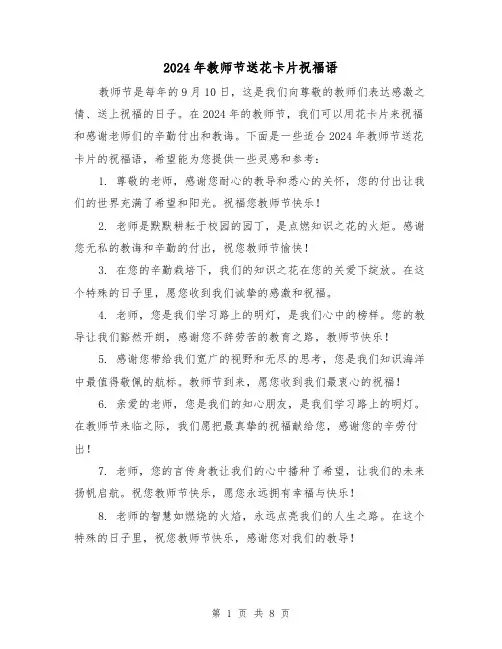 2024年教师节送花卡片祝福语

教师节是每年的9月10日，这是我们向尊敬的教师们表达感激之情、送上祝福的日子。在2024年的教师节，我们可以用花卡片来祝福和感谢老师们的辛勤付出和教诲。下面是一些适合2024年教师节送花卡片的祝福语，希望能为您提供一些灵感和参考：

1. 尊敬的老师，感谢您耐心的教导和悉心的关怀，您的付出让我们的世界充满了希望和阳光。祝福您教师节快乐！

2. 老师是默默耕耘于校园的园丁，是点燃知识之花的火炬。感谢您无私的教诲和辛勤的付出，祝您教师节愉快！

3. 在您的辛勤栽培下，我们的知识之花在您的关爱下绽放。在这个特殊的日子里，愿您收到我们诚挚的感激和祝福。

4. 老师，您是我们学习路上的明灯，是我们心中的榜样。您的教导让我们豁然开朗，感谢您不辞劳苦的教育之路，教师节快乐！

5. 感谢您带给我们宽广的视野和无尽的思考，您是我们知识海洋中最值得敬佩的航标。教师节到来，愿您收到我们最衷心的祝福！

6. 亲爱的老师，您是我们的知心朋友，是我们学习路上的明灯。在教师节来临之际，我们愿把最真挚的祝福献给您，感谢您的辛劳付出！

7. 老师，您的言传身教让我们的心中播种了希望，让我们的未来扬帆启航。祝您教师节快乐，愿您永远拥有幸福与快乐！

8. 老师的智慧如燃烧的火焰，永远点亮我们的人生之路。在这个特殊的日子里，祝您教师节快乐，感谢您对我们的教导！

第 1 页 共 8 页